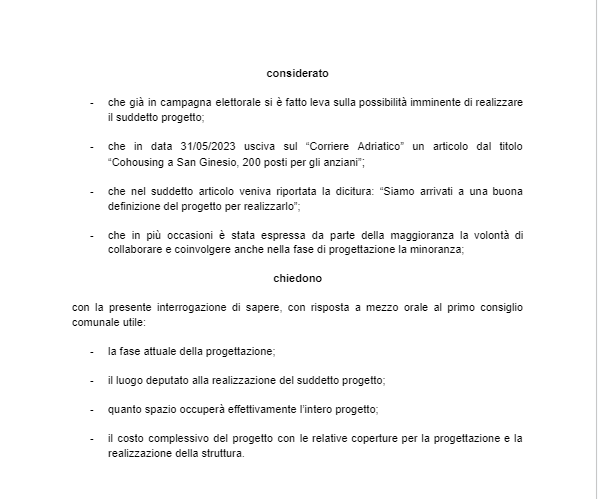 considerato

- che già in campagna elettorale si è fatto leva sulla possibilità imminente di realizzare il suddetto progetto;

- che in data 31/05/2023 usciva sul “Corriere Adriatico” un articolo dal titolo “Cohousing a San Ginesio, 200 posti per gli anziani”;

- che nel suddetto articolo veniva riportata la dicitura: “Siamo arrivati a una buona definizione del progetto per realizzarlo”;

- che in più occasioni è stata espressa da parte della maggioranza la volontà di collaborare e coinvolgere anche nella fase di progettazione la minoranza;

chiedono

con la presente interrogazione di sapere, con risposta a mezzo orale al primo consiglio comunale utile:

- la fase attuale della progettazione;

- il luogo deputato alla realizzazione del suddetto progetto;

- quanto spazio occuperà effettivamente l’intero progetto;

- il costo complessivo del progetto con le relative coperture per la progettazione e la realizzazione della struttura.